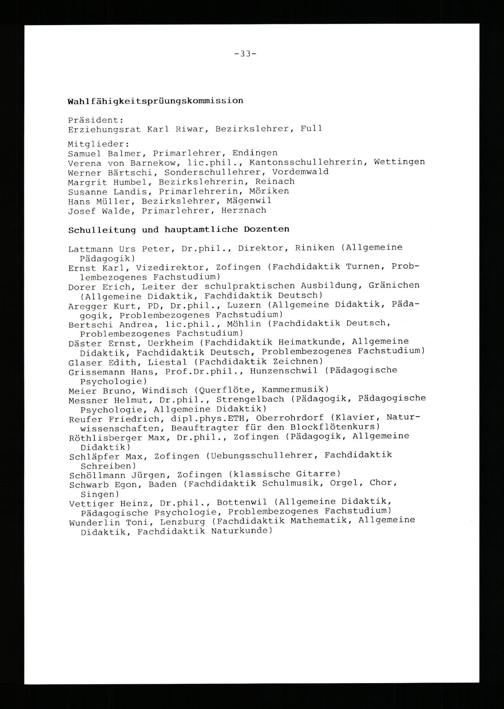 -33-

Wahlfähigkeitsprüungskommission

Präsident:
Erziehungsrat Karl Riwar, Bezirkslehrer, Full

Mitglieder:
Samuel Balmer, Primarlehrer, Endingen
Verena von Barnekow, lic.phil., Kantonsschullehrerin, Wettingen
Werner Bärtschi, Sonderschullehrer, Vordemwald
Margrit Humbel, Bezirkslehrerin, Reinach
Susanne Landis, Primarlehrerin, Möriken
Hans Müller, Bezirkslehrer, Mägenwil
Josef Walde, Primarlehrer, Herznach

Schulleitung und hauptamtliche Dozenten

Lattmann Urs Peter, Dr.phil., Direktor, Riniken (Allgemeine Pädagogik)
Ernst Karl, Vizedirektor, Zofingen (Fachdidaktik Turnen, Problembezogenes Fachstudium)
Dorer Erich, Leiter der schulpraktischen Ausbildung, Gränichen (Allgemeine Didaktik, Fachdidaktik Deutsch)
Aregger Kurt, PD, Dr.phil., Luzern (Allgemeine Didaktik, Pädagogik, Problembezogenes Fachstudium)
Bertschi Andrea, lic.phil., Möhlin (Fachdidaktik Deutsch, Problembezogenes Fachstudium)
Däster Ernst, Uerkheim (Fachdidaktik Heimatkunde, Allgemeine Didaktik, Fachdidaktik Deutsch, Problembezogenes Fachstudium)
Glaser Edith, Liestal (Fachdidaktik Zeichnen)
Grissemann Hans, Prof.Dr.phil., Hunzenschwil (Pädagogische Psychologie)
Meier Bruno, Windisch (Querflöte, Kammermusik)
Messner Helmut, Dr.phil., Strengelbach (Pädagogik, Pädagogische Psychologie, Allgemeine Didaktik)
Reufer Friedrich, dipl.phys.ETH, Oberrohrdorf (Klavier, Naturwissenschaften, Beauftragter für den Blockflötenkurs)
Röthlisberger Max, Dr.phil., Zofingen (Pädagogik, Allgemeine Didaktik)
Schläpfer Max, Zofingen (Uebungsschullehrer, Fachdidaktik Schreiben)
Schöllmann Jürgen, Zofingen (klassische Gitarre)
Schwarb Egon, Baden (Fachdidaktik Schulmusik, Orgel, Chor, Singen)
Vettiger Heinz, Dr.phil., Bottenwil (Allgemeine Didaktik, Pädagogische Psychologie, Problembezogenes Fachstudium)
Wunderlin Toni, Lenzburg (Fachdidaktik Mathematik, Allgemeine Didaktik, Fachdidaktik Naturkunde)